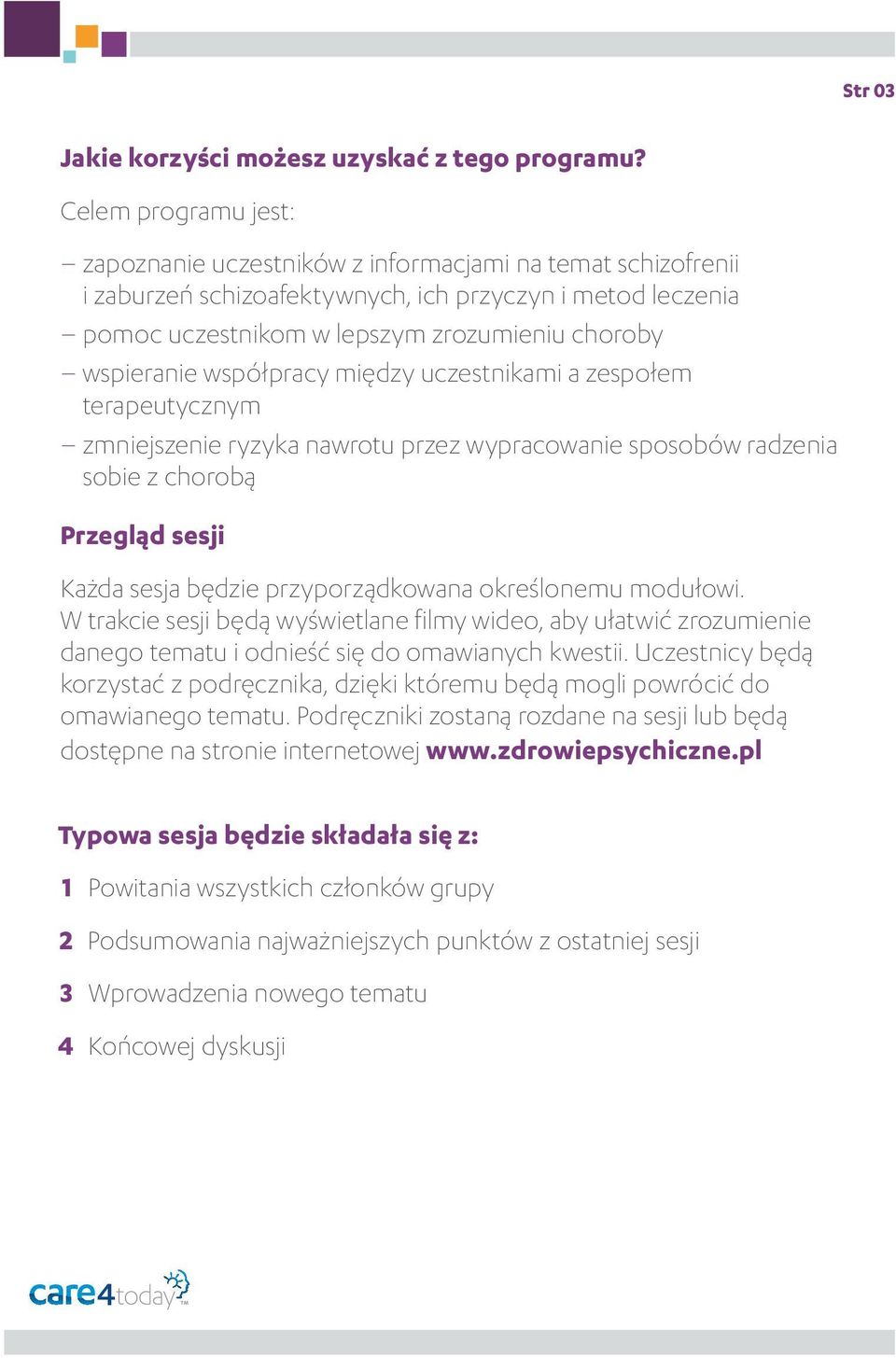 Str 03

Jakie korzyści możesz uzyskać z tego programu?

Celem programu jest:

– zapoznanie uczestników z informacjami na temat schizofrenii i zaburzeń schizoafektywnych, ich przyczyn i metod leczenia
– pomoc uczestnikom w lepszym zrozumieniu choroby
– wspieranie współpracy między uczestnikami a zespołem terapeutycznym
– zmniejszenie ryzyka nawrotu przez wypracowanie sposobów radzenia sobie z chorobą

Przegląd sesji

Każda sesja będzie przyporządkowana określonemu modułowi. W trakcie sesji będą wyświetlane filmy wideo, aby ułatwić zrozumienie danego tematu i odnieść się do omawianych kwestii. Uczestnicy będą korzystać z podręcznika, dzięki któremu będą mogli powrócić do omawianego tematu. Podręczniki zostaną rozdane na sesji lub będą dostępne na stronie internetowej www.zdrowiepsychiczne.pl

Typowa sesja będzie składała się z:

1 Powitania wszystkich członków grupy

2 Podsumowania najważniejszych punktów z ostatniej sesji

3 Wprowadzenia nowego tematu

4 Końcowej dyskusji

care4today™